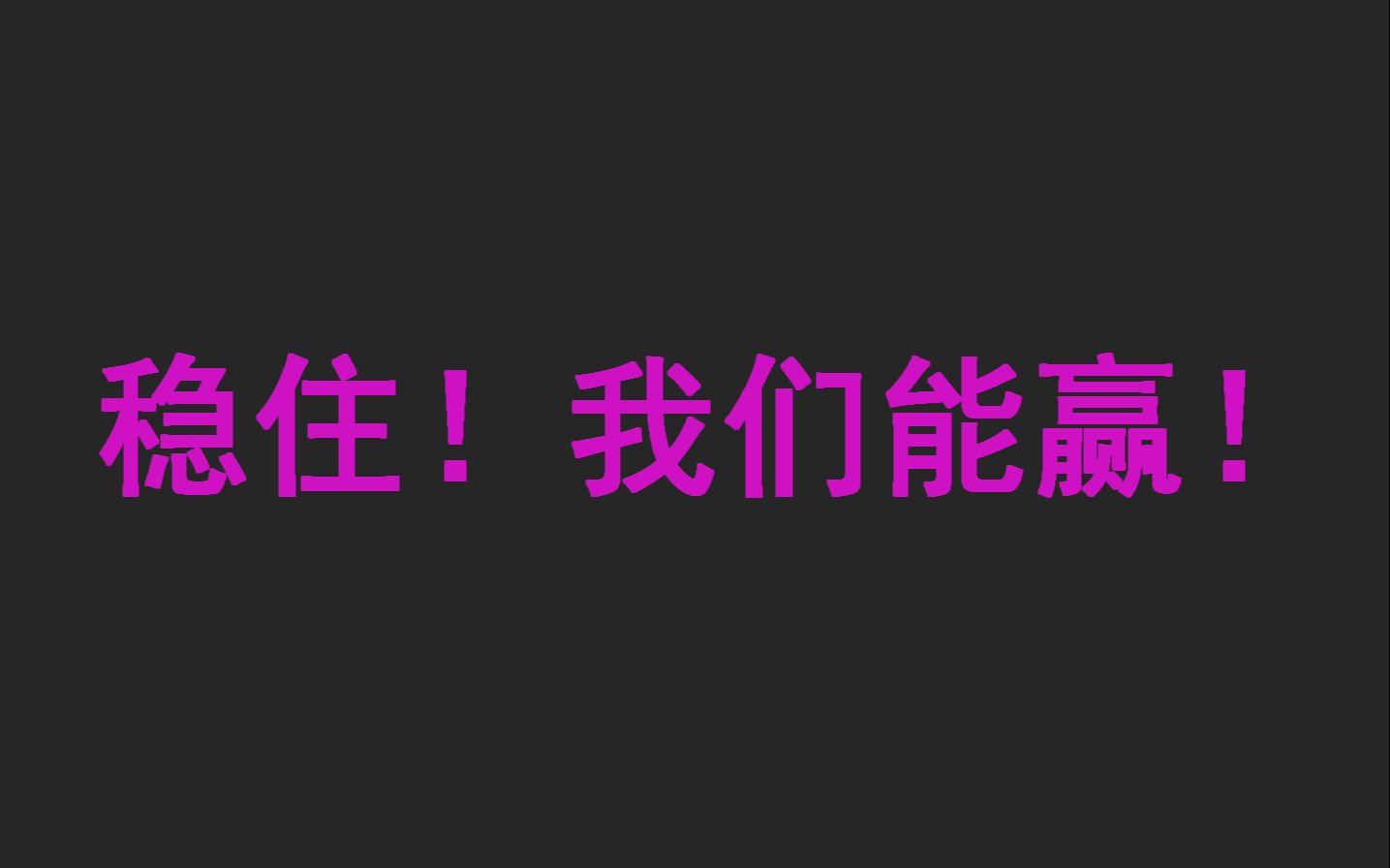 稳住！我们能赢！